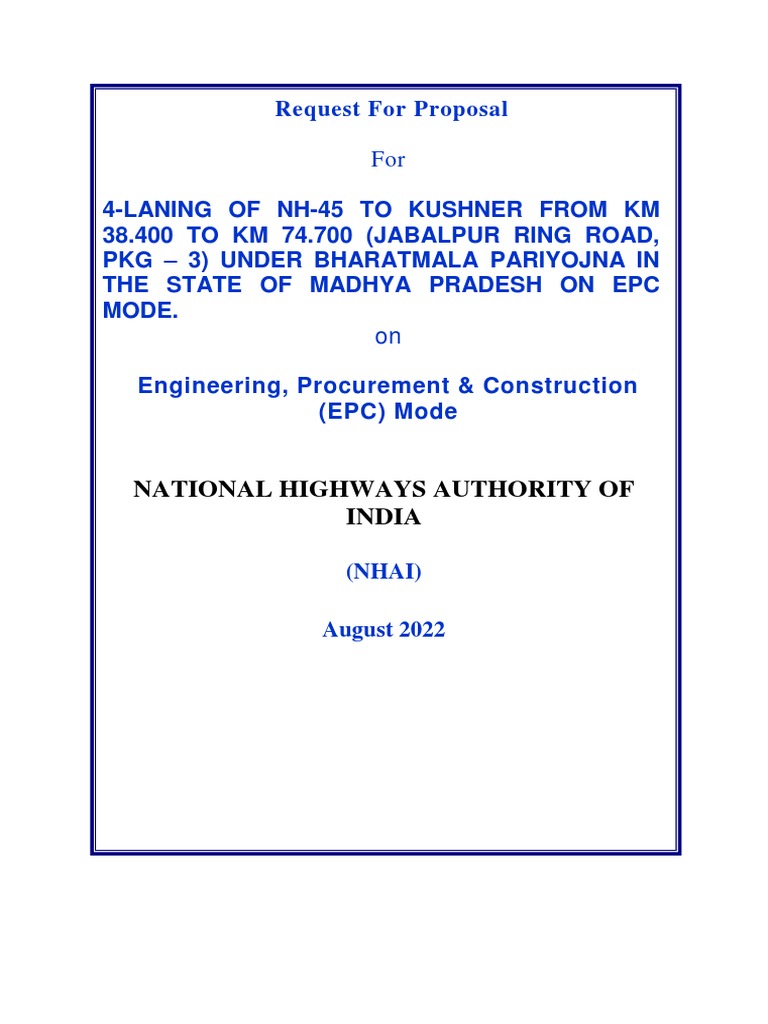 Request For Proposal

For

4-LANING OF NH-45 TO KUSHNER FROM KM 38.400 TO KM 74.700 (JABALPUR RING ROAD, PKG – 3) UNDER BHARATMALA PARIYOJNA IN THE STATE OF MADHYA PRADESH ON EPC MODE.

on

Engineering, Procurement & Construction (EPC) Mode

NATIONAL HIGHWAYS AUTHORITY OF INDIA

(NHAI)

August 2022